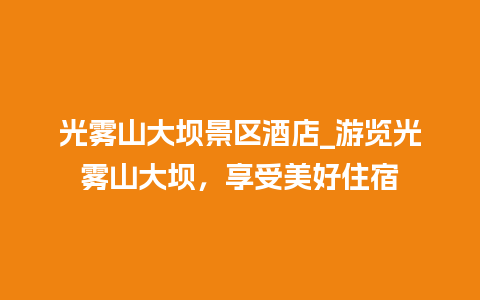 光雾山大坝景区酒店_游览光雾山大坝，享受美好住宿